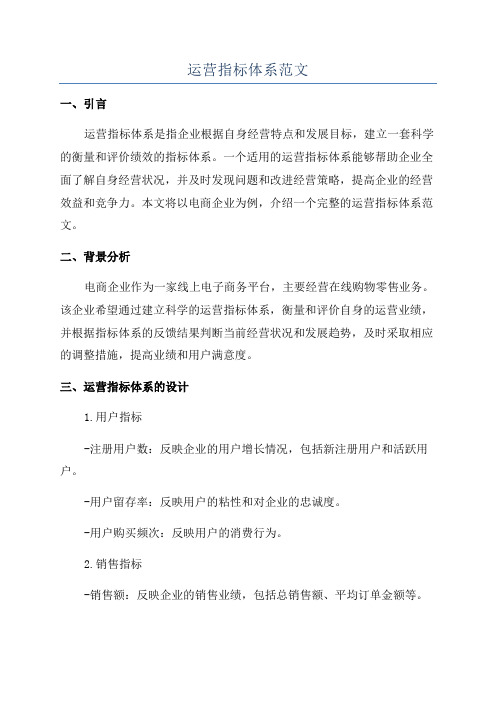 运营指标体系范文

一、引言

运营指标体系是指企业根据自身经营特点和发展目标，建立一套科学的衡量和评价绩效的指标体系。一个适用的运营指标体系能够帮助企业全面了解自身经营状况，并及时发现问题和改进经营策略，提高企业的经营效益和竞争力。本文将以电商企业为例，介绍一个完整的运营指标体系范文。

二、背景分析

电商企业作为一家线上电子商务平台，主要经营在线购物零售业务。该企业希望通过建立科学的运营指标体系，衡量和评价自身的运营业绩，并根据指标体系的反馈结果判断当前经营状况和发展趋势，及时采取相应的调整措施，提高业绩和用户满意度。

三、运营指标体系的设计

1.用户指标

-注册用户数：反映企业的用户增长情况，包括新注册用户和活跃用户。

-用户留存率：反映用户的粘性和对企业的忠诚度。

-用户购买频次：反映用户的消费行为。

2.销售指标

-销售额：反映企业的销售业绩，包括总销售额、平均订单金额等。